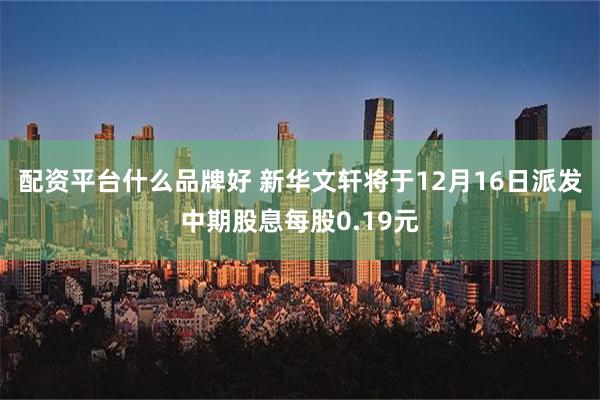 配资平台什么品牌好 新华文轩将于12月16日派发中期股息每股0.19元